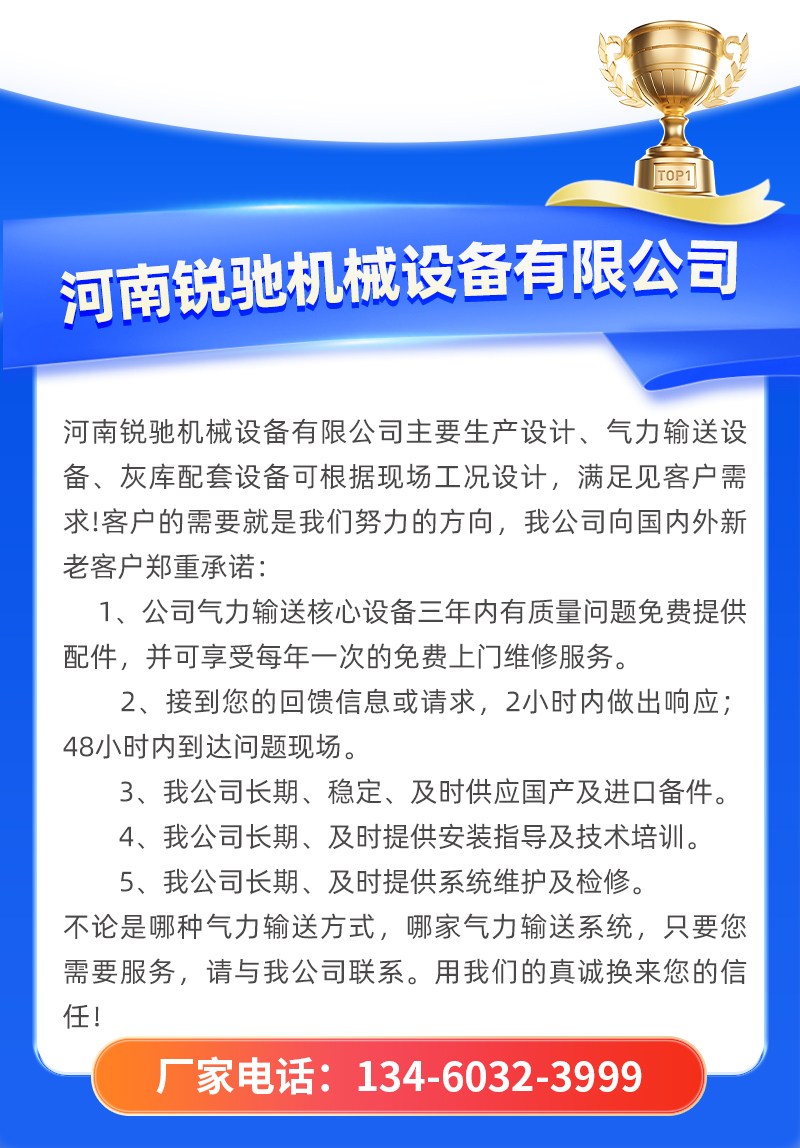 TOP1

河南锐驰机械设备有限公司

河南锐驰机械设备有限公司主要生产设计、气力输送设备、灰库配套设备可根据现场工况设计，满足见客户需求!客户的需要就是我们努力的方向，我公司向国内外新老客户郑重承诺：

1、公司气力输送核心设备三年内有质量问题免费提供配件，并可享受每年一次的免费上门维修服务。

2、接到您的回馈信息或请求，2小时内做出响应；48小时内到达问题现场。

3、我公司长期、稳定、及时供应国产及进口备件。

4、我公司长期、及时提供安装指导及技术培训。

5、我公司长期、及时提供系统维护及检修。

不论是哪种气力输送方式，哪家气力输送系统，只要您需要服务，请与我公司联系。用我们的真诚换来您的信任!

厂家电话：134-6032-3999